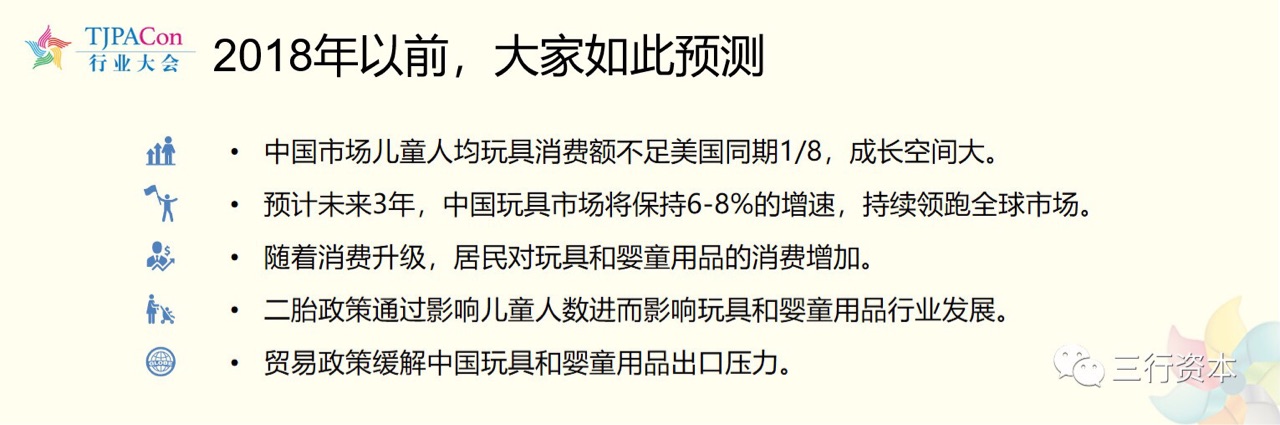 TJPACon
行业大会

2018年以前，大家如此预测

• 中国市场儿童人均玩具消费额不足美国同期1/8，成长空间大。
• 预计未来3年，中国玩具市场将保持6-8%的增速，持续领跑全球市场。
• 随着消费升级，居民对玩具和婴童用品的消费增加。
• 二胎政策通过影响儿童人数进而影响玩具和婴童用品行业发展。
• 贸易政策缓解中国玩具和婴童用品出口压力。

三行资本